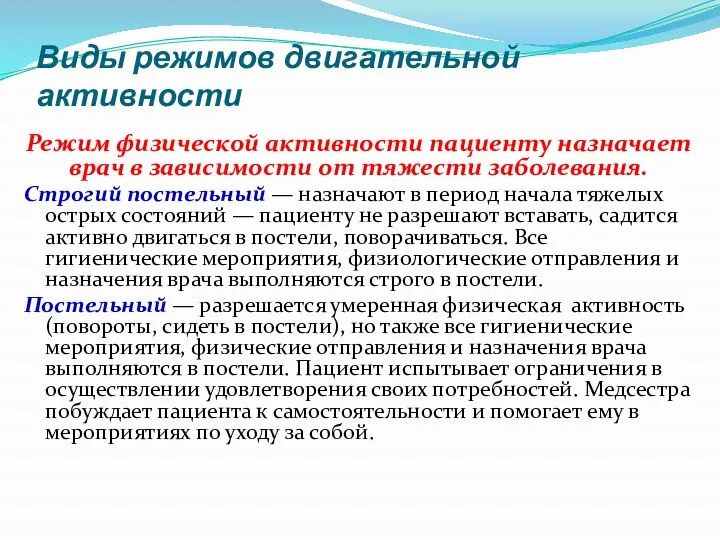 Виды режимов двигательной активности

Режим физической активности пациенту назначает врач в зависимости от тяжести заболевания.

Строгий постельный — назначают в период начала тяжелых острых состояний — пациенту не разрешают вставать, садится активно двигаться в постели, поворачиваться. Все гигиенические мероприятия, физиологические отправления и назначения врача выполняются строго в постели.

Постельный — разрешается умеренная физическая активность (повороты, сидеть в постели), но также все гигиенические мероприятия, физические отправления и назначения врача выполняются в постели. Пациент испытывает ограничения в осуществлении удовлетворения своих потребностей. Медсестра побуждает пациента к самостоятельности и помогает ему в мероприятиях по уходу за собой.